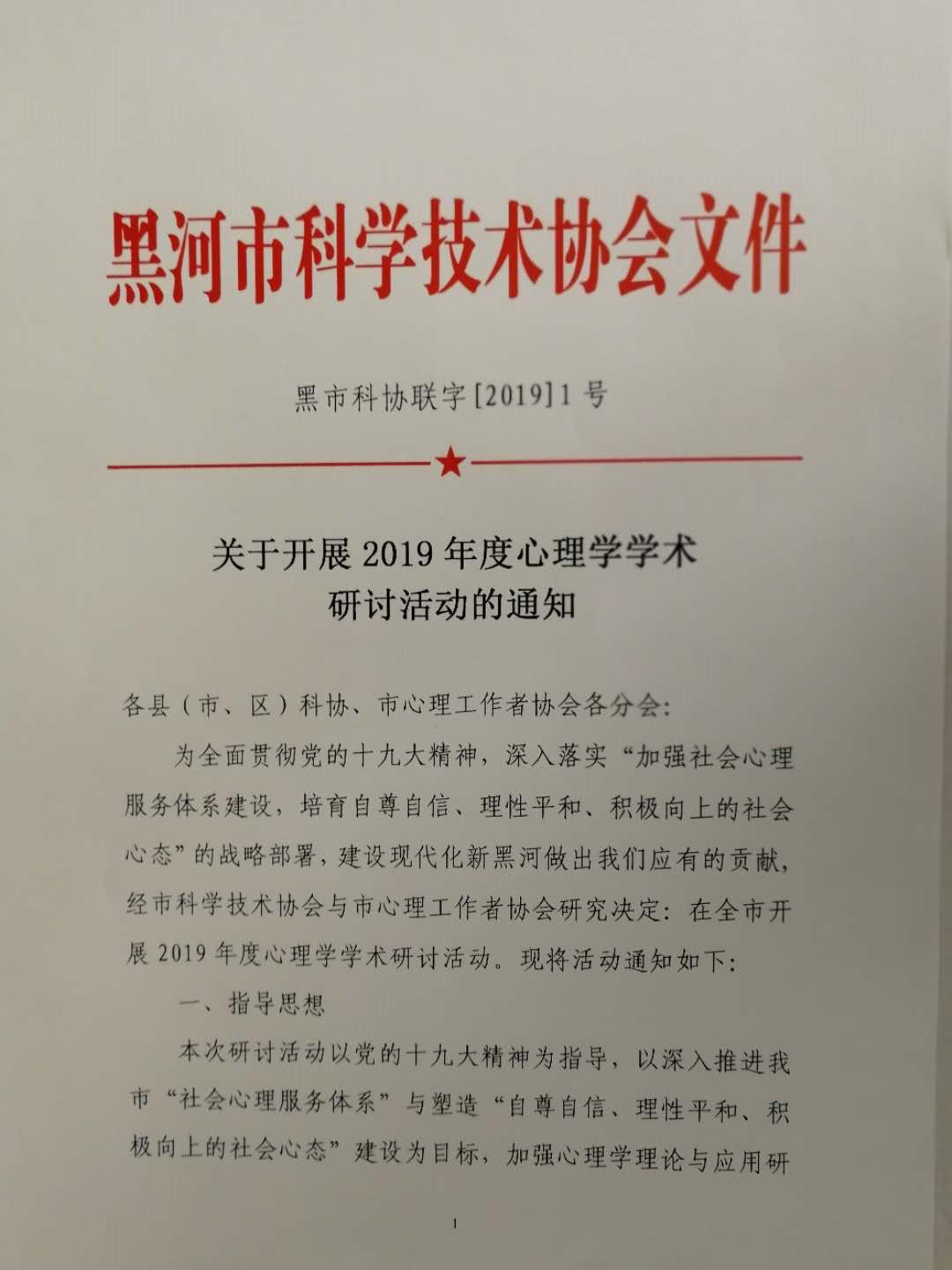 黑河市科学技术协会文件

黑市科协联字[2019]1号

关于开展2019年度心理学学术研讨活动的通知

各县（市、区）科协、市心理工作者协会各分会：

为全面贯彻党的十九大精神，深入落实“加强社会心理服务体系建设，培育自尊自信、理性平和、积极向上的社会心态”的战略部署，建设现代化新黑河做出我们应有的贡献，经市科学技术协会与市心理工作者协会研究决定：在全市开展2019年度心理学学术研讨活动。现将活动通知如下：

一、指导思想

本次研讨活动以党的十九大精神为指导，以深入推进我市“社会心理服务体系”与塑造“自尊自信、理性平和、积极向上的社会心态”建设为目标，加强心理学理论与应用研

1